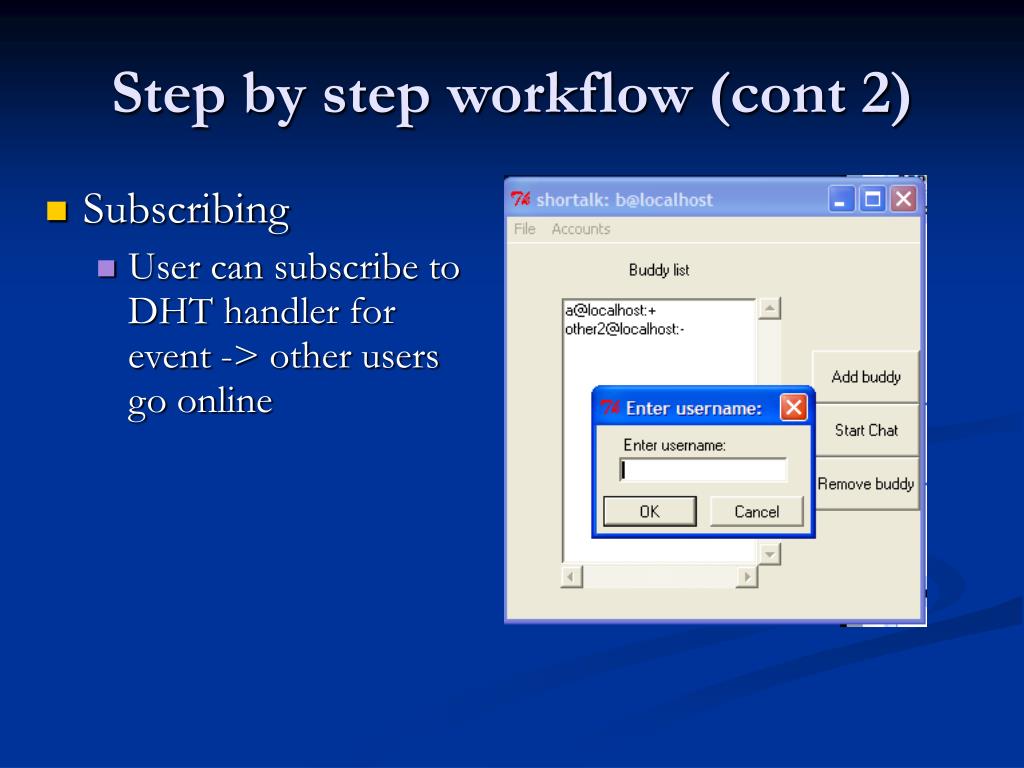 Step by step workflow (cont 2)

Subscribing

User can subscribe to DHT handler for event -> other users go online

shortalk: b@localhost

File Accounts

Buddy list

a@localhost:+
other2@localhost:-

Add buddy

Start Chat

Remove buddy

Enter username:

Enter username:

OK

Cancel